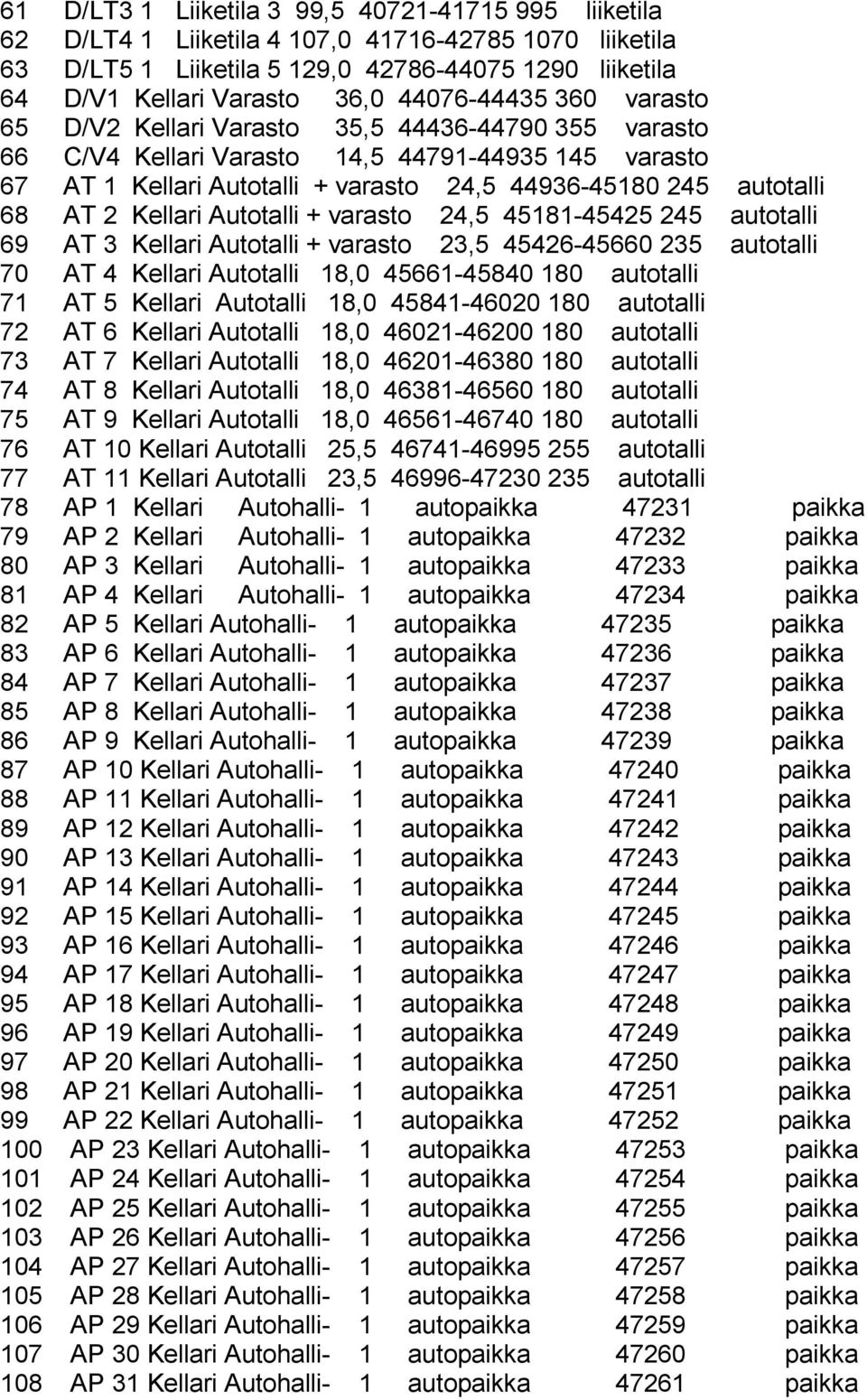 61 D/LT3 1 Liiketila 3 99,5 40721-41715 995 liiketila
62 D/LT4 1 Liiketila 4 107,0 41716-42785 1070 liiketila
63 D/LT5 1 Liiketila 5 129,0 42786-44075 1290 liiketila
64 D/V1 Kellari Varasto 36,0 44076-44435 360 varasto
65 D/V2 Kellari Varasto 35,5 44436-44790 355 varasto
66 C/V4 Kellari Varasto 14,5 44791-44935 145 varasto
67 AT 1 Kellari Autotalli + varasto 24,5 44936-45180 245 autotalli
68 AT 2 Kellari Autotalli + varasto 24,5 45181-45425 245 autotalli
69 AT 3 Kellari Autotalli + varasto 23,5 45426-45660 235 autotalli
70 AT 4 Kellari Autotalli 18,0 45661-45840 180 autotalli
71 AT 5 Kellari Autotalli 18,0 45841-46020 180 autotalli
72 AT 6 Kellari Autotalli 18,0 46021-46200 180 autotalli
73 AT 7 Kellari Autotalli 18,0 46201-46380 180 autotalli
74 AT 8 Kellari Autotalli 18,0 46381-46560 180 autotalli
75 AT 9 Kellari Autotalli 18,0 46561-46740 180 autotalli
76 AT 10 Kellari Autotalli 25,5 46741-46995 255 autotalli
77 AT 11 Kellari Autotalli 23,5 46996-47230 235 autotalli
78 AP 1 Kellari Autohalli- 1 autopaikka 47231 paikka
79 AP 2 Kellari Autohalli- 1 autopaikka 47232 paikka
80 AP 3 Kellari Autohalli- 1 autopaikka 47233 paikka
81 AP 4 Kellari Autohalli- 1 autopaikka 47234 paikka
82 AP 5 Kellari Autohalli- 1 autopaikka 47235 paikka
83 AP 6 Kellari Autohalli- 1 autopaikka 47236 paikka
84 AP 7 Kellari Autohalli- 1 autopaikka 47237 paikka
85 AP 8 Kellari Autohalli- 1 autopaikka 47238 paikka
86 AP 9 Kellari Autohalli- 1 autopaikka 47239 paikka
87 AP 10 Kellari Autohalli- 1 autopaikka 47240 paikka
88 AP 11 Kellari Autohalli- 1 autopaikka 47241 paikka
89 AP 12 Kellari Autohalli- 1 autopaikka 47242 paikka
90 AP 13 Kellari Autohalli- 1 autopaikka 47243 paikka
91 AP 14 Kellari Autohalli- 1 autopaikka 47244 paikka
92 AP 15 Kellari Autohalli- 1 autopaikka 47245 paikka
93 AP 16 Kellari Autohalli- 1 autopaikka 47246 paikka
94 AP 17 Kellari Autohalli- 1 autopaikka 47247 paikka
95 AP 18 Kellari Autohalli- 1 autopaikka 47248 paikka
96 AP 19 Kellari Autohalli- 1 autopaikka 47249 paikka
97 AP 20 Kellari Autohalli- 1 autopaikka 47250 paikka
98 AP 21 Kellari Autohalli- 1 autopaikka 47251 paikka
99 AP 22 Kellari Autohalli- 1 autopaikka 47252 paikka
100 AP 23 Kellari Autohalli- 1 autopaikka 47253 paikka
101 AP 24 Kellari Autohalli- 1 autopaikka 47254 paikka
102 AP 25 Kellari Autohalli- 1 autopaikka 47255 paikka
103 AP 26 Kellari Autohalli- 1 autopaikka 47256 paikka
104 AP 27 Kellari Autohalli- 1 autopaikka 47257 paikka
105 AP 28 Kellari Autohalli- 1 autopaikka 47258 paikka
106 AP 29 Kellari Autohalli- 1 autopaikka 47259 paikka
107 AP 30 Kellari Autohalli- 1 autopaikka 47260 paikka
108 AP 31 Kellari Autohalli- 1 autopaikka 47261 paikka